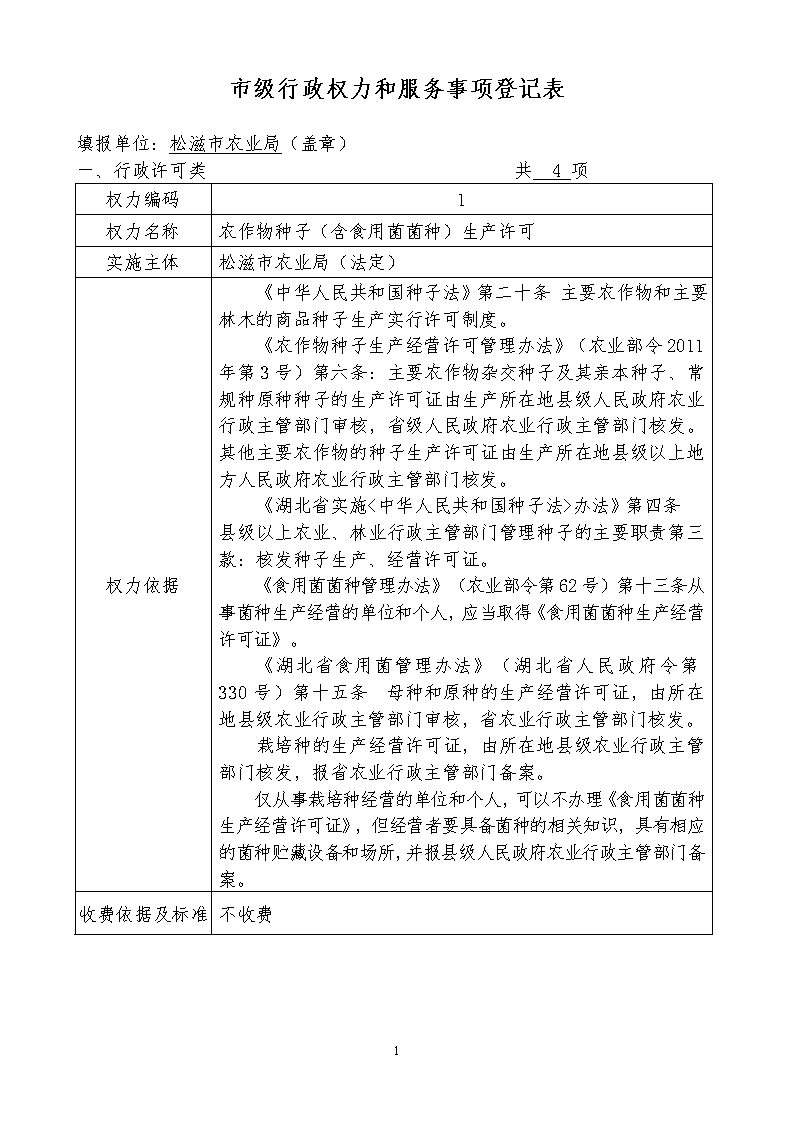 市级行政权力和服务事项登记表

填报单位：松滋市农业局（盖章）

一、行政许可类　　　　　　　　　　　　　　共 4 项

| 权力编码 | 1 |
|---|---|
| 权力名称 | 农作物种子（含食用菌菌种）生产许可 |
| 实施主体 | 松滋市农业局（法定） |
| 权力依据 | 《中华人民共和国种子法》第二十条 主要农作物和主要林木的商品种子生产实行许可制度。<br>《农作物种子生产经营许可管理办法》（农业部令2011年第3号）第六条：主要农作物杂交种子及其亲本种子、常规种原种种子的生产许可证由生产所在地县级人民政府农业行政主管部门审核，省级人民政府农业行政主管部门核发。其他主要农作物的种子生产许可证由生产所在地县级以上地方人民政府农业行政主管部门核发。<br>《湖北省实施<中华人民共和国种子法>办法》第四条 县级以上农业、林业行政主管部门管理种子的主要职责第三款：核发种子生产、经营许可证。<br>《食用菌菌种管理办法》（农业部令第62号）第十三条从事菌种生产经营的单位和个人，应当取得《食用菌菌种生产经营许可证》。<br>《湖北省食用菌管理办法》（湖北省人民政府令第330号）第十五条 母种和原种的生产经营许可证，由所在地县级农业行政主管部门审核，省农业行政主管部门核发。<br>栽培种的生产经营许可证，由所在地县级农业行政主管部门核发，报省农业行政主管部门备案。<br>仅从事栽培种经营的单位和个人，可以不办理《食用菌菌种生产经营许可证》，但经营者要具备菌种的相关知识，具有相应的菌种贮藏设备和场所，并报县级人民政府农业行政主管部门备案。 |
| 收费依据及标准 | 不收费 |

1